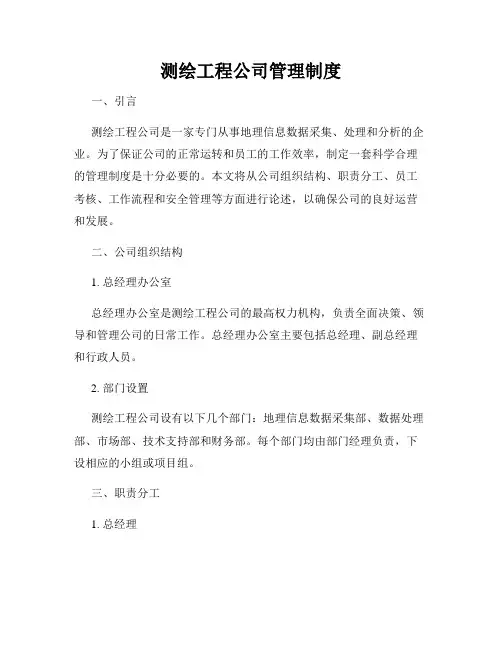 测绘工程公司管理制度

一、引言

测绘工程公司是一家专门从事地理信息数据采集、处理和分析的企业。为了保证公司的正常运转和员工的工作效率，制定一套科学合理的管理制度是十分必要的。本文将从公司组织结构、职责分工、员工考核、工作流程和安全管理等方面进行论述，以确保公司的良好运营和发展。

二、公司组织结构

1. 总经理办公室

总经理办公室是测绘工程公司的最高权力机构，负责全面决策、领导和管理公司的日常工作。总经理办公室主要包括总经理、副总经理和行政人员。

2. 部门设置

测绘工程公司设有以下几个部门：地理信息数据采集部、数据处理部、市场部、技术支持部和财务部。每个部门均由部门经理负责，下设相应的小组或项目组。

三、职责分工

1. 总经理